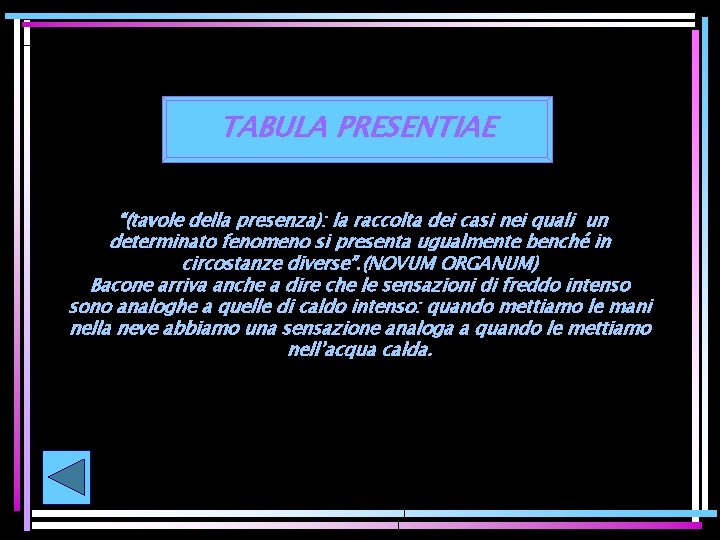 TABULA PRESENTIAE

“(tavole della presenza): la raccolta dei casi nei quali un determinato fenomeno si presenta ugualmente benché in circostanze diverse”.(NOVUM ORGANUM)
Bacone arriva anche a dire che le sensazioni di freddo intenso sono analoghe a quelle di caldo intenso: quando mettiamo le mani nella neve abbiamo una sensazione analoga a quando le mettiamo nell’acqua calda.